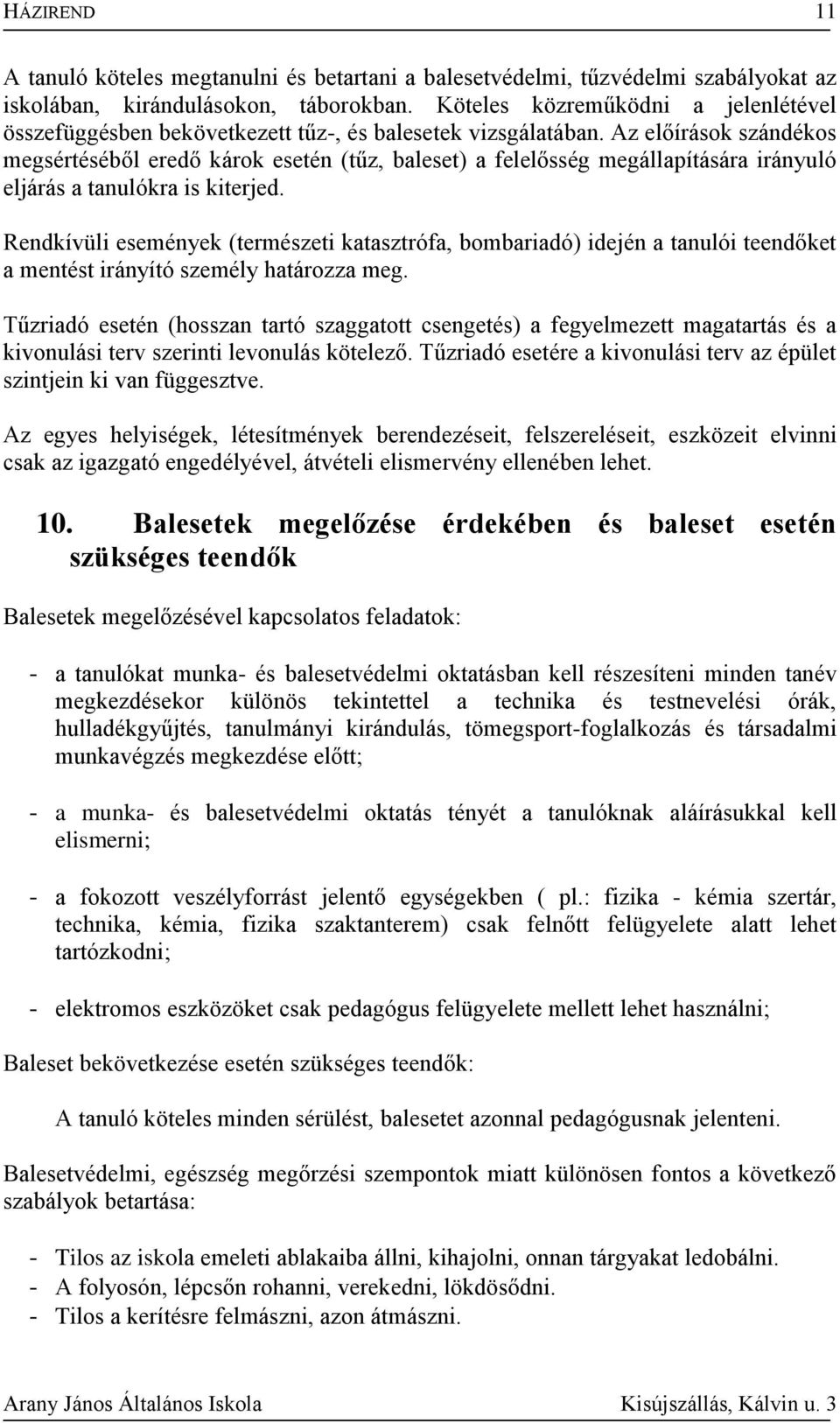 HÁZIREND 11

A tanuló köteles megtanulni és betartani a balesetvédelmi, tűzvédelmi szabályokat az iskolában, kirándulásokon, táborokban. Köteles közreműködni a jelenlétével összefüggésben bekövetkezett tűz-, és balesetek vizsgálatában. Az előírások szándékos megsértéséből eredő károk esetén (tűz, baleset) a felelősség megállapítására irányuló eljárás a tanulókra is kiterjed.

Rendkívüli események (természeti katasztrófa, bombariadó) idején a tanulói teendőket a mentést irányító személy határozza meg.

Tűzriadó esetén (hosszan tartó szaggatott csengetés) a fegyelmezett magatartás és a kivonulási terv szerinti levonulás kötelező. Tűzriadó esetére a kivonulási terv az épület szintjein ki van függesztve.

Az egyes helyiségek, létesítmények berendezéseit, felszereléseit, eszközeit elvinni csak az igazgató engedélyével, átvételi elismervény ellenében lehet.

10. Balesetek megelőzése érdekében és baleset esetén szükséges teendők

Balesetek megelőzésével kapcsolatos feladatok:

- a tanulókat munka- és balesetvédelmi oktatásban kell részesíteni minden tanév megkezdésekor különös tekintettel a technika és testnevelési órák, hulladékgyűjtés, tanulmányi kirándulás, tömegsport-foglalkozás és társadalmi munkavégzés megkezdése előtt;

- a munka- és balesetvédelmi oktatás tényét a tanulóknak aláírásukkal kell elismerni;

- a fokozott veszélyforrást jelentő egységekben ( pl.: fizika - kémia szertár, technika, kémia, fizika szaktanterem) csak felnőtt felügyelete alatt lehet tartózkodni;

- elektromos eszközöket csak pedagógus felügyelete mellett lehet használni;

Baleset bekövetkezése esetén szükséges teendők:

A tanuló köteles minden sérülést, balesetet azonnal pedagógusnak jelenteni.

Balesetvédelmi, egészség megőrzési szempontok miatt különösen fontos a következő szabályok betartása:

- Tilos az iskola emeleti ablakaiba állni, kihajolni, onnan tárgyakat ledobálni.
- A folyosón, lépcsőn rohanni, verekedni, lökdösődni.
- Tilos a kerítésre felmászni, azon átmászni.

Arany János Általános Iskola Kisújszállás, Kálvin u. 3